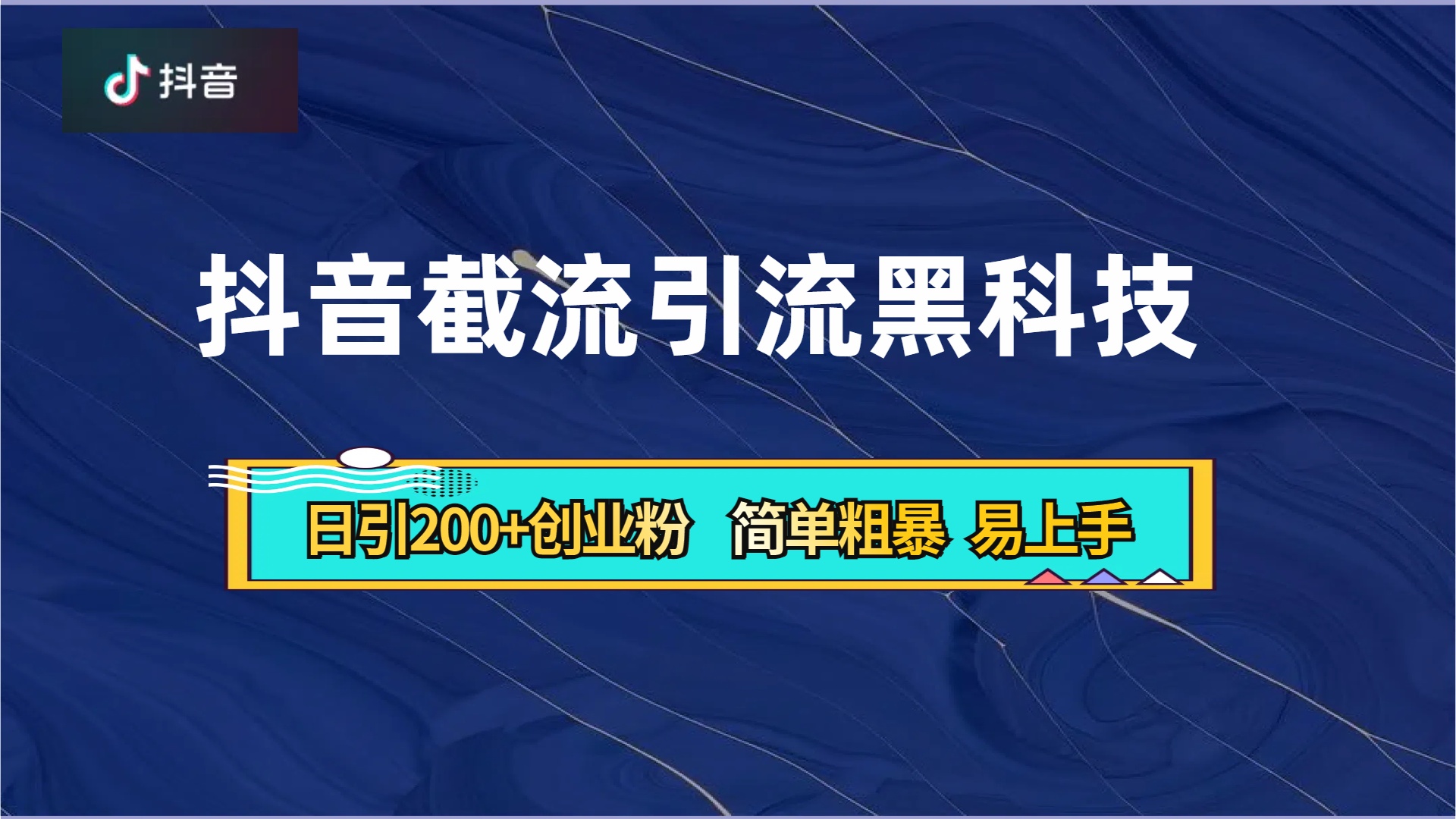 抖音

抖音截流引流黑科技

日引200+创业粉 简单粗暴 易上手